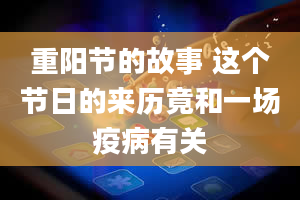 重阳节的故事 这个节日的来历竟和一场疫病有关